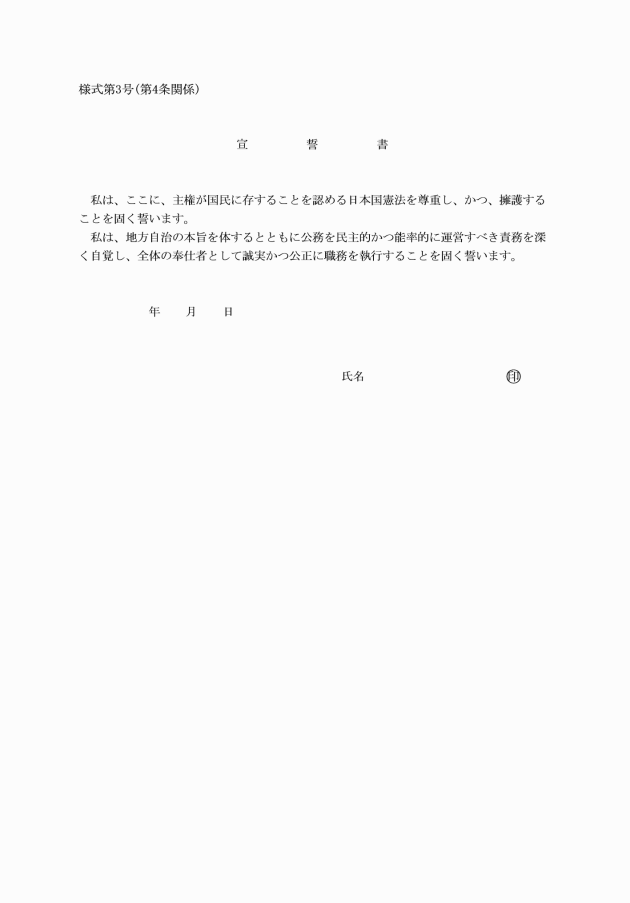 様式第3号(第4条関係)

宣　誓　書

私は、ここに、主権が国民に存することを認める日本国憲法を尊重し、かつ、擁護することを固く誓います。

私は、地方自治の本旨を体するとともに公務を民主的かつ能率的に運営すべき責務を深く自覚し、全体の奉仕者として誠実かつ公正に職務を執行することを固く誓います。

年　月　日

氏名　印